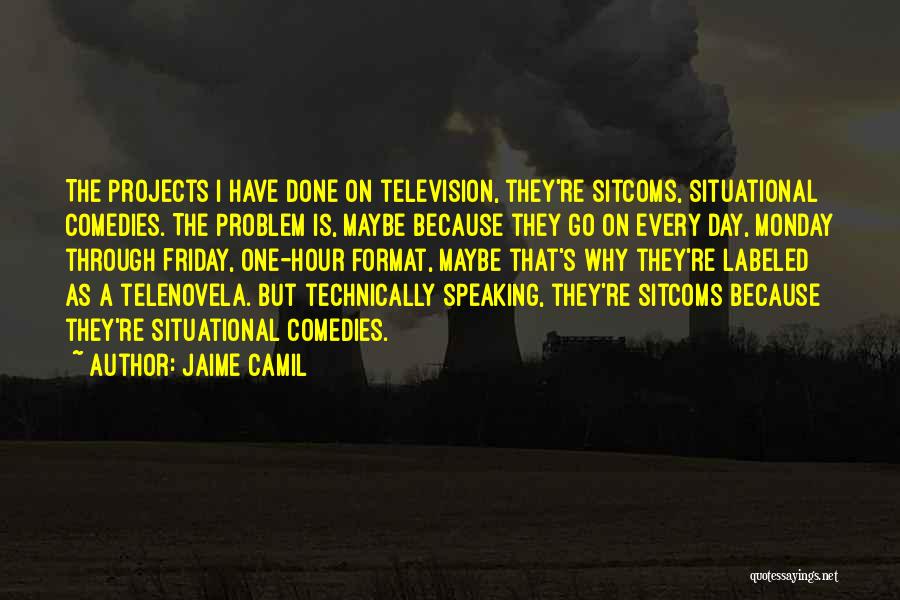 THE PROJECTS I HAVE DONE ON TELEVISION, THEY'RE SITCOMS, SITUATIONAL COMEDIES. THE PROBLEM IS, MAYBE BECAUSE THEY GO ON EVERY DAY, MONDAY THROUGH FRIDAY, ONE-HOUR FORMAT, MAYBE THAT'S WHY THEY'RE LABELED AS A TELENOVELA. BUT TECHNICALLY SPEAKING, THEY'RE SITCOMS BECAUSE THEY'RE SITUATIONAL COMEDIES.

~ AUTHOR: JAIME CAMIL

quotessayings.net